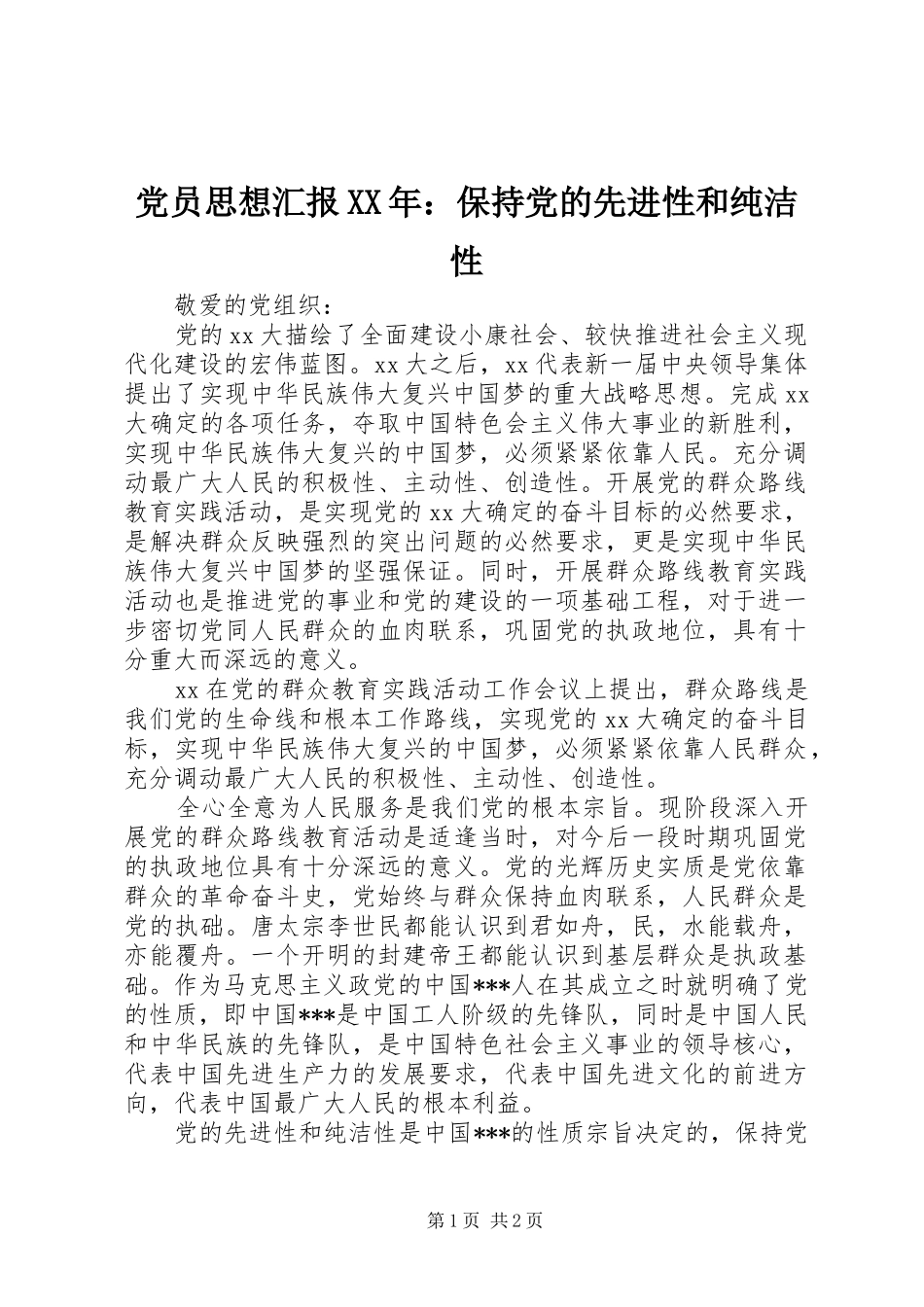 党员思想汇报XX年：保持党的先进性和纯洁性

敬爱的党组织：

党的xx大描绘了全面建设小康社会、较快推进社会主义现代化建设的宏伟蓝图。xx大之后，xx代表新一届中央领导集体提出了实现中华民族伟大复兴中国梦的重大战略思想。完成xx大确定的各项任务，夺取中国特色会主义伟大事业的新胜利，实现中华民族伟大复兴的中国梦，必须紧紧依靠人民。充分调动最广大人民的积极性、主动性、创造性。开展党的群众路线教育实践活动，是实现党的xx大确定的奋斗目标的必然要求，是解决群众反映强烈的突出问题的必然要求，更是实现中华民族伟大复兴中国梦的坚强保证。同时，开展群众路线教育实践活动也是推进党的事业和党的建设的一项基础工程，对于进一步密切党同人民群众的血肉联系，巩固党的执政地位，具有十分重大而深远的意义。

xx在党的群众教育实践活动工作会议上提出，群众路线是我们党的生命线和根本工作路线，实现党的xx大确定的奋斗目标，实现中华民族伟大复兴的中国梦，必须紧紧依靠人民群众，充分调动最广大人民的积极性、主动性、创造性。

全心全意为人民服务是我们党的根本宗旨。现阶段深入开展党的群众路线教育活动是适逢当时，对今后一段时期巩固党的执政地位具有十分深远的意义。党的光辉历史实质是党依靠群众的革命奋斗史，党始终与群众保持血肉联系，人民群众是党的执础。唐太宗李世民都能认识到君如舟，民，水能载舟，亦能覆舟。一个开明的封建帝王都能认识到基层群众是执政基础。作为马克思主义政党的中国***人在其成立之时就明确了党的性质，即中国***是中国工人阶级的先锋队，同时是中国人民和中华民族的先锋队，是中国特色社会主义事业的领导核心，代表中国先进生产力的发展要求，代表中国先进文化的前进方向，代表中国最广大人民的根本利益。

党的先进性和纯洁性是中国***的性质宗旨决定的，保持党

第1页 共2页